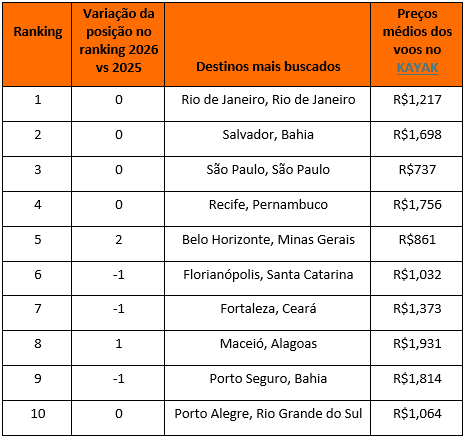 | Ranking | Variação da posição no ranking 2026 vs 2025 | Destinos mais buscados | Preços médios dos voos no KAYAK |
|---|---|---|---|
| 1 | 0 | Rio de Janeiro, Rio de Janeiro | R$1,217 |
| 2 | 0 | Salvador, Bahia | R$1,698 |
| 3 | 0 | São Paulo, São Paulo | R$737 |
| 4 | 0 | Recife, Pernambuco | R$1,756 |
| 5 | 2 | Belo Horizonte, Minas Gerais | R$861 |
| 6 | -1 | Florianópolis, Santa Catarina | R$1,032 |
| 7 | -1 | Fortaleza, Ceará | R$1,373 |
| 8 | 1 | Maceió, Alagoas | R$1,931 |
| 9 | -1 | Porto Seguro, Bahia | R$1,814 |
| 10 | 0 | Porto Alegre, Rio Grande do Sul | R$1,064 |